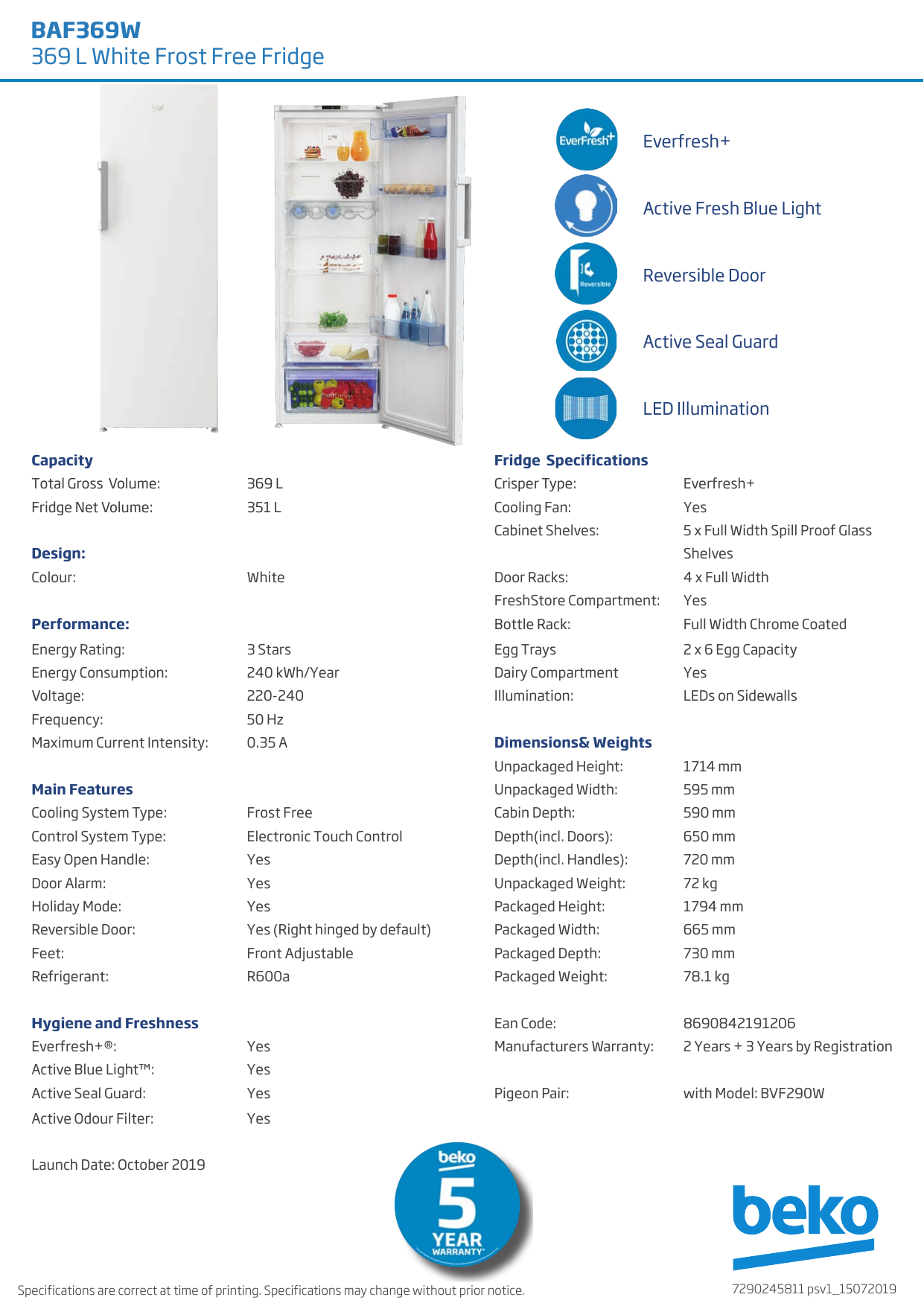 BAF369W
369 L White Frost Free Fridge

EverFresh+
Everfresh+

Active Fresh Blue Light

Reversible
Reversible Door

Active Seal Guard

LED Illumination

Capacity

| | |
|---|---|
| Total Gross Volume: | 369 L |
| Fridge Net Volume: | 351 L |

Design:

| | |
|---|---|
| Colour: | White |

Performance:

| | |
|---|---|
| Energy Rating: | 3 Stars |
| Energy Consumption: | 240 kWh/Year |
| Voltage: | 220-240 |
| Frequency: | 50 Hz |
| Maximum Current Intensity: | 0.35 A |

Main Features

| | |
|---|---|
| Cooling System Type: | Frost Free |
| Control System Type: | Electronic Touch Control |
| Easy Open Handle: | Yes |
| Door Alarm: | Yes |
| Holiday Mode: | Yes |
| Reversible Door: | Yes (Right hinged by default) |
| Feet: | Front Adjustable |
| Refrigerant: | R600a |

Hygiene and Freshness

| | |
|---|---|
| Everfresh+®: | Yes |
| Active Blue Light™: | Yes |
| Active Seal Guard: | Yes |
| Active Odour Filter: | Yes |

Launch Date: October 2019

Fridge Specifications

| | |
|---|---|
| Crisper Type: | Everfresh+ |
| Cooling Fan: | Yes |
| Cabinet Shelves: | 5 x Full Width Spill Proof Glass Shelves |
| Door Racks: | 4 x Full Width |
| FreshStore Compartment: | Yes |
| Bottle Rack: | Full Width Chrome Coated |
| Egg Trays | 2 x 6 Egg Capacity |
| Dairy Compartment | Yes |
| Illumination: | LEDs on Sidewalls |

Dimensions& Weights

| | |
|---|---|
| Unpackaged Height: | 1714 mm |
| Unpackaged Width: | 595 mm |
| Cabin Depth: | 590 mm |
| Depth(incl. Doors): | 650 mm |
| Depth(incl. Handles): | 720 mm |
| Unpackaged Weight: | 72 kg |
| Packaged Height: | 1794 mm |
| Packaged Width: | 665 mm |
| Packaged Depth: | 730 mm |
| Packaged Weight: | 78.1 kg |

| | |
|---|---|
| Ean Code: | 8690842191206 |
| Manufacturers Warranty: | 2 Years + 3 Years by Registration |
| Pigeon Pair: | with Model: BVF290W |

beko
5
YEAR
WARRANTY*

beko

Specifications are correct at time of printing. Specifications may change without prior notice.

7290245811 psv1_15072019